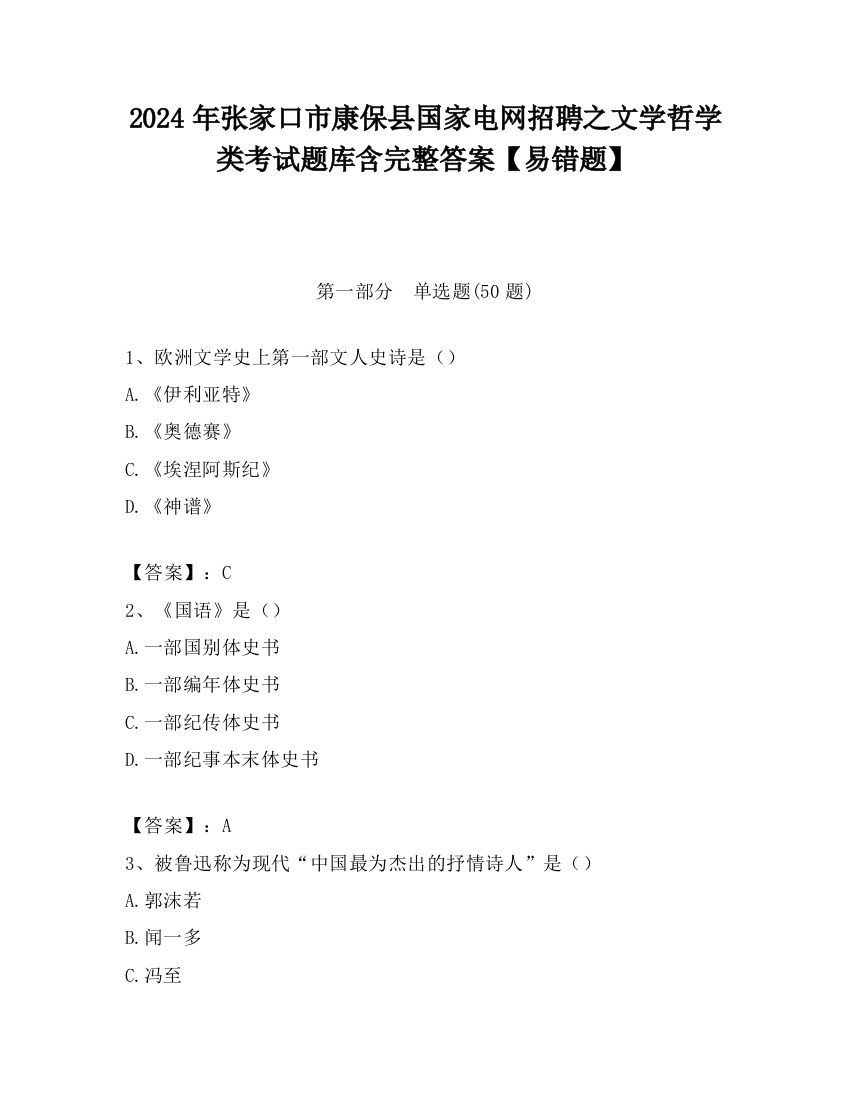 2024 年张家口市康保县国家电网招聘之文学哲学类考试题库含完整答案【易错题】

第一部分　单选题(50 题)

1、欧洲文学史上第一部文人史诗是（）

A.《伊利亚特》

B.《奥德赛》

C.《埃涅阿斯纪》

D.《神谱》

【答案】：C

2、《国语》是（）

A.一部国别体史书

B.一部编年体史书

C.一部纪传体史书

D.一部纪事本末体史书

【答案】：A

3、被鲁迅称为现代“中国最为杰出的抒情诗人”是（）

A.郭沫若

B.闻一多

C.冯至